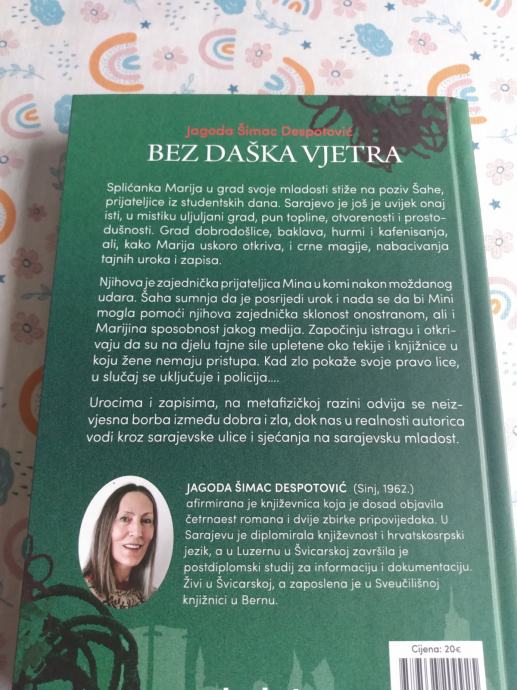 Jagoda Šimac Despotović

BEZ DAŠKA VJETRA

Splićanka Marija u grad svoje mladosti stiže na poziv Šahe, prijateljice iz studentskih dana. Sarajevo je još je uvijek onaj isti, u mistiku uljuljani grad, pun topline, otvorenosti i prostodušnosti. Grad dobrodošlice, baklava, hurmi i kafenisanja, ali, kako Marija uskoro otkriva, i crne magije, nabacivanja tajnih uroka i zapisa.

Njihova je zajednička prijateljica Mina u komi nakon moždanog udara. Šaha sumnja da je posrijedi urok i nada se da bi Mini mogla pomoći njihova zajednička sklonost onostranom, ali i Marijina sposobnost jakog medija. Započinju istragu i otkrivaju da su na djelu tajne sile upletene oko tekije i knjižnice u koju žene nemaju pristupa. Kad zlo pokaže svoje pravo lice, u slučaj se uključuje i policija....

Urocima i zapisima, na metafizičkoj razini odvija se neizvjesna borba između dobra i zla, dok nas u realnosti autorica vodi kroz sarajevske ulice i sjećanja na sarajevsku mladost.

JAGODA ŠIMAC DESPOTOVIĆ (Sinj, 1962.) afirmirana je književnica koja je dosad objavila četrnaest romana i dvije zbirke pripovijedaka. U Sarajevu je diplomirala književnost i hrvatskosrpski jezik, a u Luzernu u Švicarskoj završila je postdiplomski studij za informaciju i dokumentaciju. Živi u Švicarskoj, a zaposlena je u Sveučilišnoj knjižnici u Bernu.

Cijena: 20€